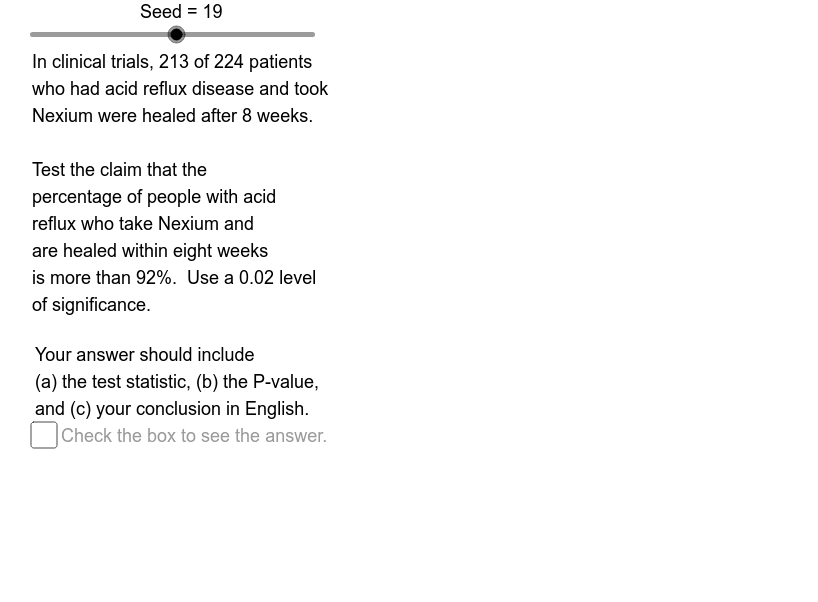 Seed = 19

In clinical trials, 213 of 224 patients who had acid reflux disease and took Nexium were healed after 8 weeks.

Test the claim that the percentage of people with acid reflux who take Nexium and are healed within eight weeks is more than 92%. Use a 0.02 level of significance.

Your answer should include (a) the test statistic, (b) the P-value, and (c) your conclusion in English.

Check the box to see the answer.